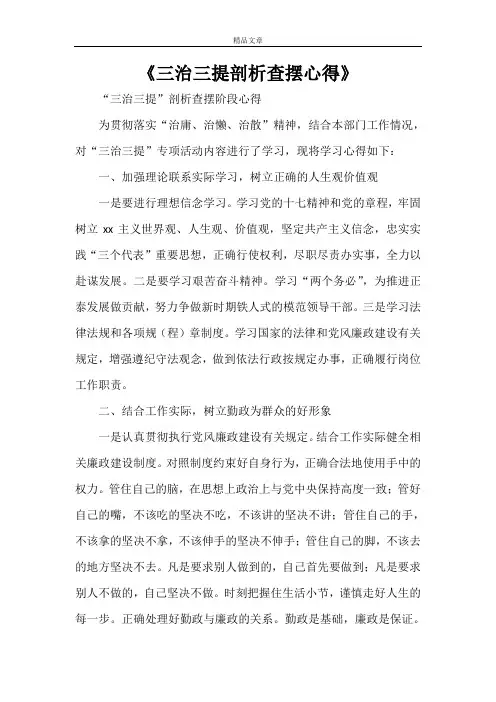 精品文章

《三治三提剖析查摆心得》

“三治三提”剖析查摆阶段心得

为贯彻落实“治庸、治懒、治散”精神，结合本部门工作情况，对“三治三提”专项活动内容进行了学习，现将学习心得如下：

一、加强理论联系实际学习，树立正确的人生观价值观

一是要进行理想信念学习。学习党的十七精神和党的章程，牢固树立 xx 主义世界观、人生观、价值观，坚定共产主义信念，忠实实践“三个代表”重要思想，正确行使权利，尽职尽责办实事，全力以赴谋发展。二是要学习艰苦奋斗精神。学习“两个务必”，为推进正泰发展做贡献，努力争做新时期铁人式的模范领导干部。三是学习法律法规和各项规（程）章制度。学习国家的法律和党风廉政建设有关规定，增强遵纪守法观念，做到依法行政按规定办事，正确履行岗位工作职责。

二、结合工作实际，树立勤政为群众的好形象

一是认真贯彻执行党风廉政建设有关规定。结合工作实际健全相关廉政建设制度。对照制度约束好自身行为，正确合法地使用手中的权力。管住自己的脑，在思想上政治上与党中央保持高度一致；管好自己的嘴，不该吃的坚决不吃，不该讲的坚决不讲；管住自己的手，不该拿的坚决不拿，不该伸手的坚决不伸手；管住自己的脚，不该去的地方坚决不去。凡是要求别人做到的，自己首先要做到；凡是要求别人不做的，自己坚决不做。时刻把握住生活小节，谨慎走好人生的每一步。正确处理好勤政与廉政的关系。勤政是基础，廉政是保证。